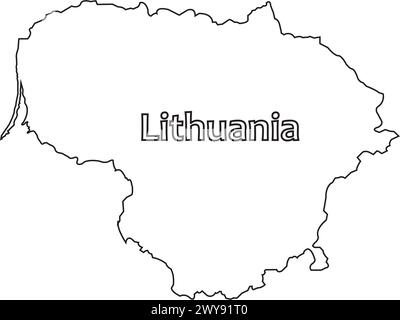 Lithuania

alamy - 2WY91T0